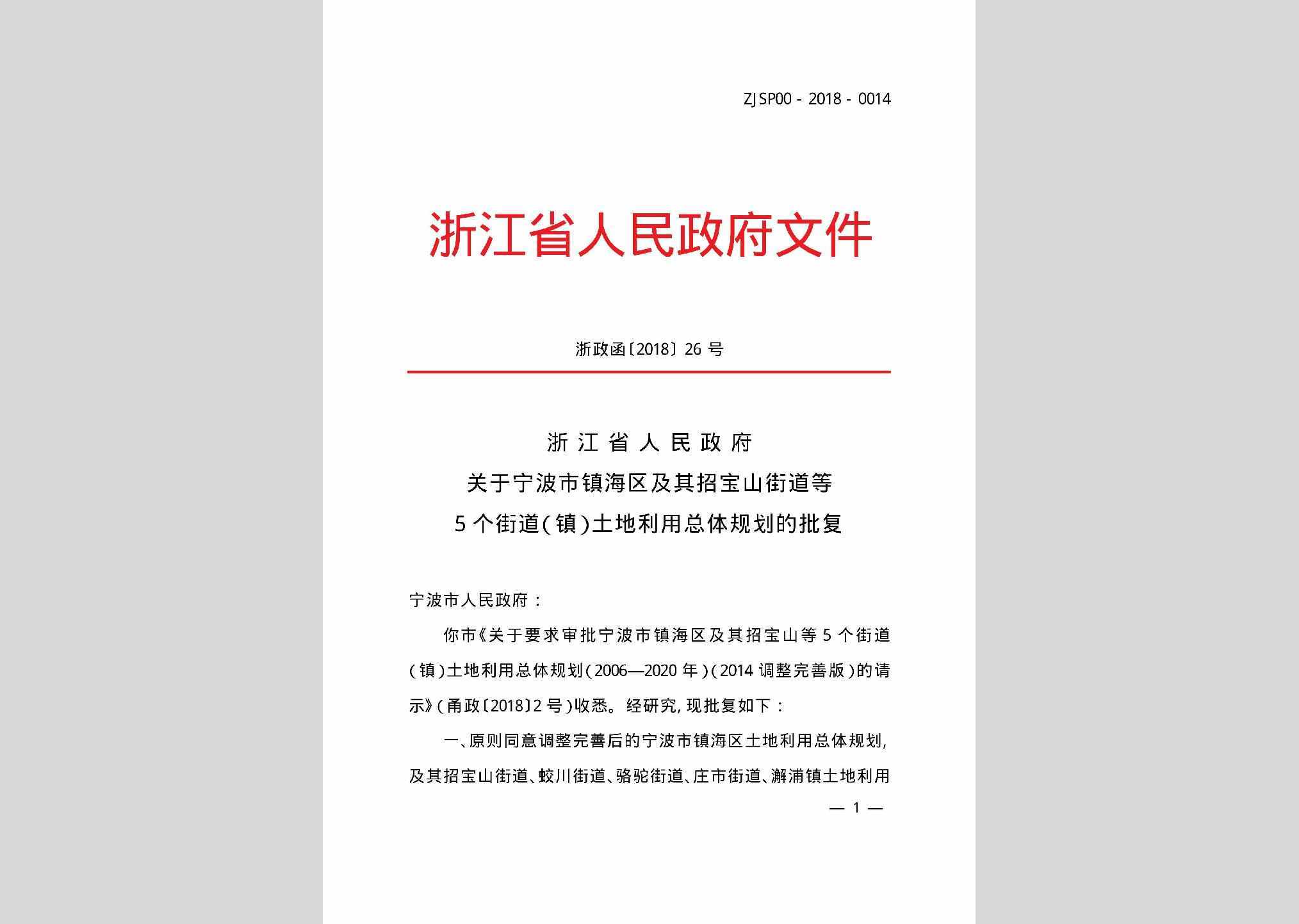 ZJSP00 - 2018 - 0014

浙江省人民政府文件

浙政函〔2018〕26号

浙江省人民政府
关于宁波市镇海区及其招宝山街道等
5个街道(镇)土地利用总体规划的批复

宁波市人民政府:

你市《关于要求审批宁波市镇海区及其招宝山等5个街道(镇)土地利用总体规划(2006—2020年)(2014调整完善版)的请示》(甬政〔2018〕2号)收悉。经研究,现批复如下:

一、原则同意调整完善后的宁波市镇海区土地利用总体规划,及其招宝山街道、蛟川街道、骆驼街道、庄市街道、澥浦镇土地利用

— 1 —